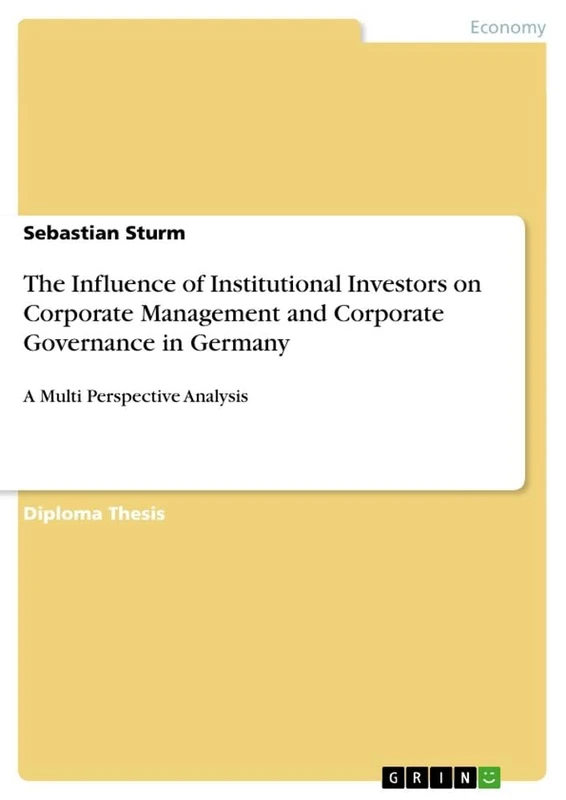 Economy

Sebastian Sturm

The Influence of Institutional Investors on Corporate Management and Corporate Governance in Germany

A Multi Perspective Analysis

Diploma Thesis

GRIN